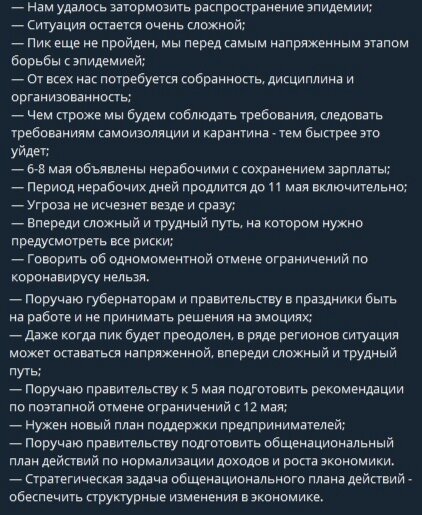 — Нам удалось затормозить распространение эпидемии;
— Ситуация остается очень сложной;
— Пик еще не пройден, мы перед самым напряженным этапом борьбы с эпидемией;
— От всех нас потребуется собранность, дисциплина и организованность;
— Чем строже мы будем соблюдать требования, следовать требованиям самоизоляции и карантина - тем быстрее это уйдет;
— 6-8 мая объявлены нерабочими с сохранением зарплаты;
— Период нерабочих дней продлится до 11 мая включительно;
— Угроза не исчезнет везде и сразу;
— Впереди сложный и трудный путь, на котором нужно предусмотреть все риски;
— Говорить об одномоментной отмене ограничений по коронавирусу нельзя.

— Поручаю губернаторам и правительству в праздники быть на работе и не принимать решения на эмоциях;
— Даже когда пик будет преодолен, в ряде регионов ситуация может оставаться напряженной, впереди сложный и трудный путь;
— Поручаю правительству к 5 мая подготовить рекомендации по поэтапной отмене ограничений с 12 мая;
— Нужен новый план поддержки предпринимателей;
— Поручаю правительству подготовить общенациональный план действий по нормализации доходов и роста экономики.
— Стратегическая задача общенационального плана действий - обеспечить структурные изменения в экономике.